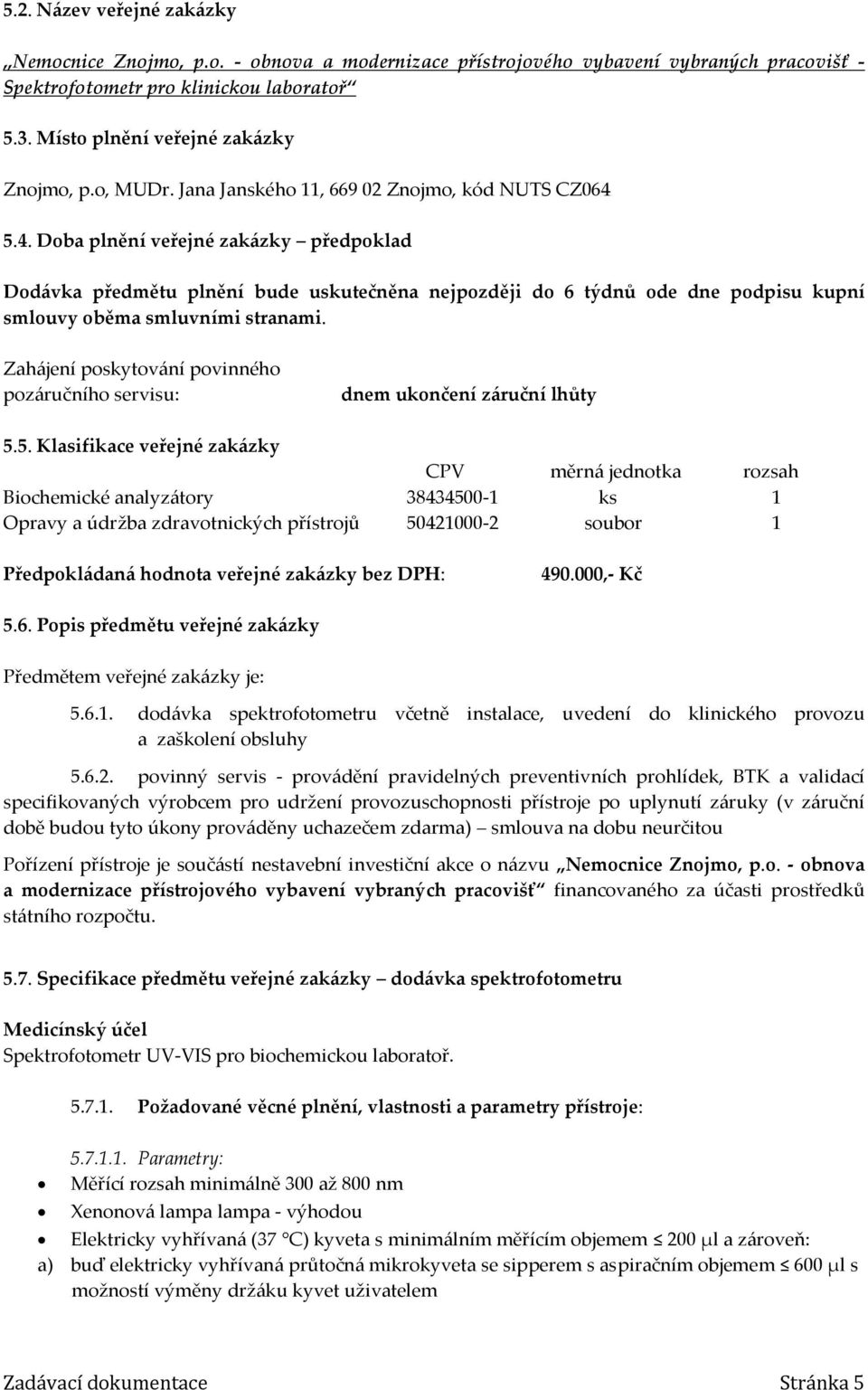 5.2. Název veřejné zakázky

„Nemocnice Znojmo, p.o. - obnova a modernizace přístrojového vybavení vybraných pracovišť - Spektrofotometr pro klinickou laboratoř“

5.3. Místo plnění veřejné zakázky

Znojmo, p.o, MUDr. Jana Janského 11, 669 02 Znojmo, kód NUTS CZ064

5.4. Doba plnění veřejné zakázky – předpoklad

Dodávka předmětu plnění bude uskutečněna nejpozději do 6 týdnů ode dne podpisu kupní smlouvy oběma smluvními stranami.

Zahájení poskytování povinného pozáručního servisu: dnem ukončení záruční lhůty

5.5. Klasifikace veřejné zakázky

| | CPV | měrná jednotka | rozsah |
|---|---|---|---|
| Biochemické analyzátory | 38434500-1 | ks | 1 |
| Opravy a údržba zdravotnických přístrojů | 50421000-2 | soubor | 1 |

Předpokládaná hodnota veřejné zakázky bez DPH: 490.000,- Kč

5.6. Popis předmětu veřejné zakázky

Předmětem veřejné zakázky je:

5.6.1. dodávka spektrofotometru včetně instalace, uvedení do klinického provozu a zaškolení obsluhy

5.6.2. povinný servis - provádění pravidelných preventivních prohlídek, BTK a validací specifikovaných výrobcem pro udržení provozuschopnosti přístroje po uplynutí záruky (v záruční době budou tyto úkony prováděny uchazečem zdarma) – smlouva na dobu neurčitou

Pořízení přístroje je součástí nestavební investiční akce o názvu „Nemocnice Znojmo, p.o. - obnova a modernizace přístrojového vybavení vybraných pracovišť“ financovaného za účasti prostředků státního rozpočtu.

5.7. Specifikace předmětu veřejné zakázky – dodávka spektrofotometru

Medicínský účel
Spektrofotometr UV-VIS pro biochemickou laboratoř.

5.7.1. Požadované věcné plnění, vlastnosti a parametry přístroje:

5.7.1.1. Parametry:
• Měřící rozsah minimálně 300 až 800 nm
• Xenonová lampa lampa - výhodou
• Elektricky vyhřívaná (37 °C) kyveta s minimálním měřícím objemem ≤ 200 μl a zároveň:
a) buď elektricky vyhřívaná průtočná mikrokyveta se sipperem s aspiračním objemem ≤ 600 μl s možností výměny držáku kyvet uživatelem

Zadávací dokumentace Stránka 5